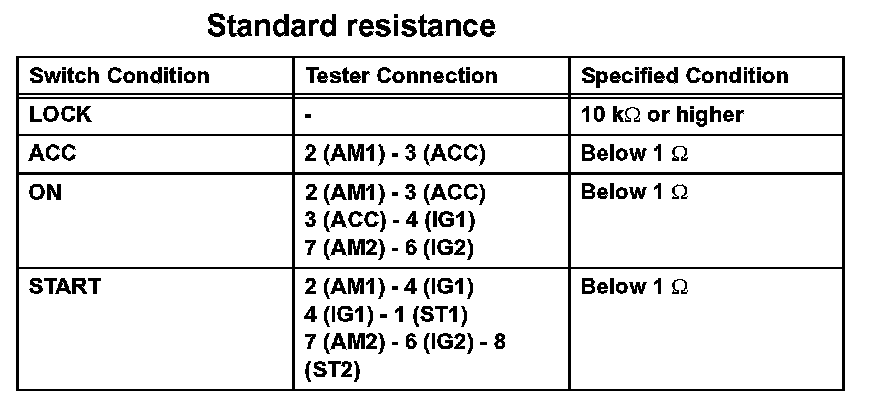 Standard resistance

| Switch Condition | Tester Connection | Specified Condition |
|---|---|---|
| LOCK | - | 10 kΩ or higher |
| ACC | 2 (AM1) - 3 (ACC) | Below 1 Ω |
| ON | 2 (AM1) - 3 (ACC) 3 (ACC) - 4 (IG1) 7 (AM2) - 6 (IG2) | Below 1 Ω |
| START | 2 (AM1) - 4 (IG1) 4 (IG1) - 1 (ST1) 7 (AM2) - 6 (IG2) - 8 (ST2) | Below 1 Ω |